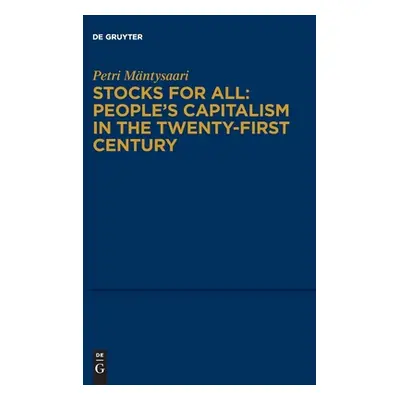 DE GRUYTER

Petri Mäntysaari

STOCKS FOR ALL: PEOPLE'S CAPITALISM IN THE TWENTY-FIRST CENTURY

DE
G